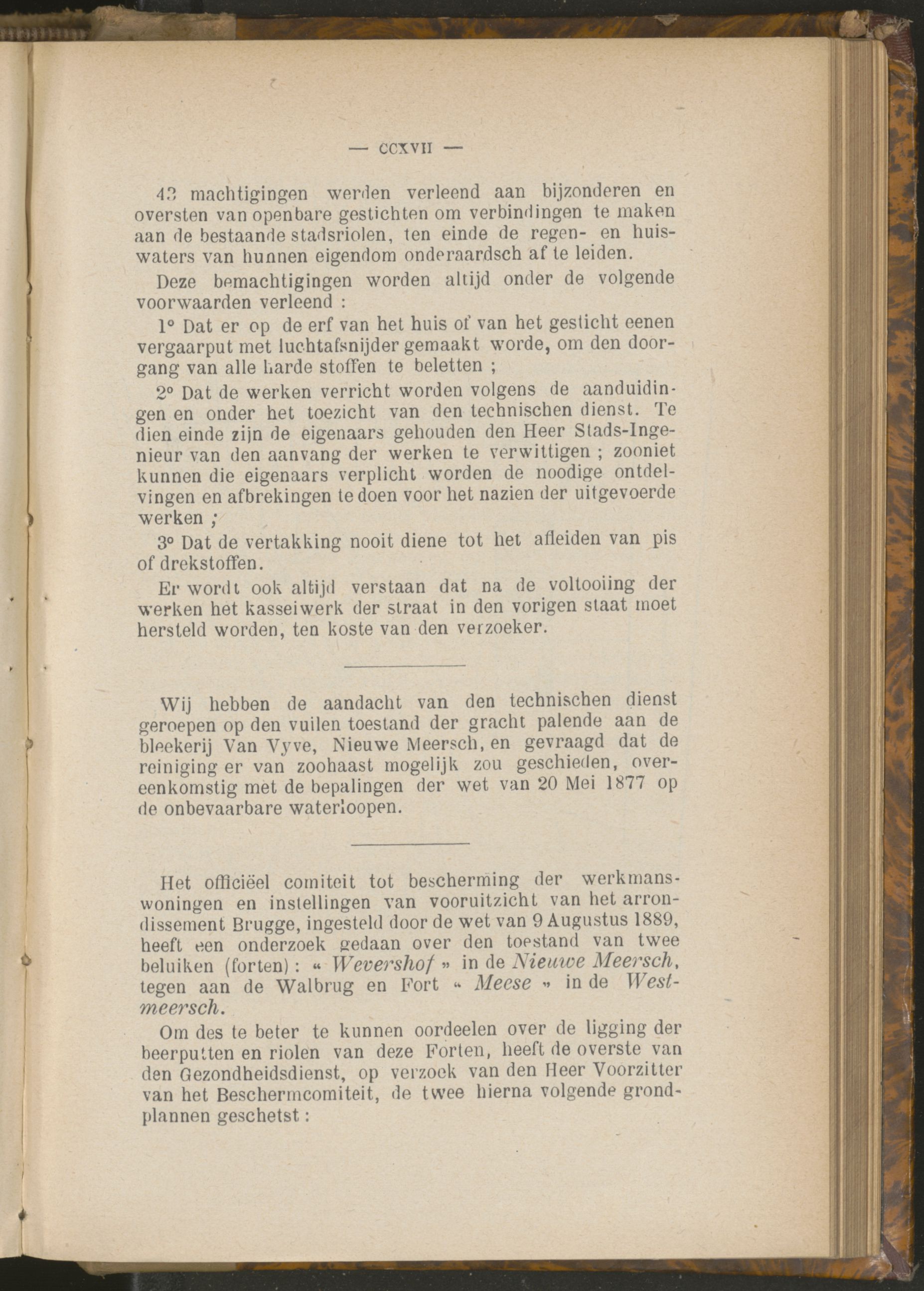 — CCXVII —

43 machtigingen werden verleend aan bijzonderen en oversten van openbare gestichten om verbindingen te maken aan de bestaande stadsriolen, ten einde de regen- en huiswaters van hunnen eigendom onderaardsch af te leiden.

Deze bemachtigingen worden altijd onder de volgende voorwaarden verleend :

1° Dat er op de erf van het huis of van het gesticht eenen vergaarput met luchtafsnijder gemaakt worde, om den doorgang van alle harde stoffen te beletten ;

2° Dat de werken verricht worden volgens de aanduidingen en onder het toezicht van den technischen dienst. Te dien einde zijn de eigenaars gehouden den Heer Stads-Ingenieur van den aanvang der werken te verwittigen ; zooniet kunnen die eigenaars verplicht worden de noodige ontdelvingen en afbrekingen te doen voor het nazien der uitgevoerde werken ;

3° Dat de vertakking nooit diene tot het afleiden van pis of drekstoffen.

Er wordt ook altijd verstaan dat na de voltooiing der werken het kasseiwerk der straat in den vorigen staat moet hersteld worden, ten koste van den verzoeker.

Wij hebben de aandacht van den technischen dienst geroepen op den vuilen toestand der gracht palende aan de bleekerij Van Vyve, Nieuwe Meersch, en gevraagd dat de reiniging er van zoohaast mogelijk zou geschieden, overeenkomstig met de bepalingen der wet van 20 Mei 1877 op de onbevaarbare waterloopen.

Het officiëel comiteit tot bescherming der werkmanswoningen en instellingen van vooruitzicht van het arrondissement Brugge, ingesteld door de wet van 9 Augustus 1889, heeft een onderzoek gedaan over den toestand van twee beluiken (forten) : « Wevershof » in de Nieuwe Meersch, tegen aan de Walbrug en Fort « Meese » in de Westmeersch.

Om des te beter te kunnen oordeelen over de ligging der beerputten en riolen van deze Forten, heeft de overste van den Gezondheidsdienst, op verzoek van den Heer Voorzitter van het Beschermcomiteit, de twee hierna volgende grondplannen geschetst :